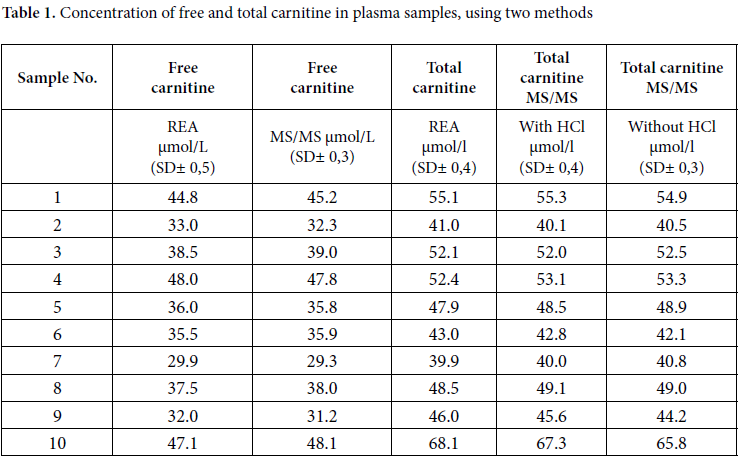 **Table 1.** Concentration of free and total carnitine in plasma samples, using two methods

| Sample No. | Free carnitine | Free carnitine | Total carnitine | Total carnitine MS/MS | Total carnitine MS/MS |
|---|---|---|---|---|---|
| | REA µmol/L (SD± 0,5) | MS/MS µmol/L (SD± 0,3) | REA µmol/l (SD± 0,4) | With HCl µmol/l (SD± 0,4) | Without HCl µmol/l (SD± 0,3) |
| 1 | 44.8 | 45.2 | 55.1 | 55.3 | 54.9 |
| 2 | 33.0 | 32.3 | 41.0 | 40.1 | 40.5 |
| 3 | 38.5 | 39.0 | 52.1 | 52.0 | 52.5 |
| 4 | 48.0 | 47.8 | 52.4 | 53.1 | 53.3 |
| 5 | 36.0 | 35.8 | 47.9 | 48.5 | 48.9 |
| 6 | 35.5 | 35.9 | 43.0 | 42.8 | 42.1 |
| 7 | 29.9 | 29.3 | 39.9 | 40.0 | 40.8 |
| 8 | 37.5 | 38.0 | 48.5 | 49.1 | 49.0 |
| 9 | 32.0 | 31.2 | 46.0 | 45.6 | 44.2 |
| 10 | 47.1 | 48.1 | 68.1 | 67.3 | 65.8 |